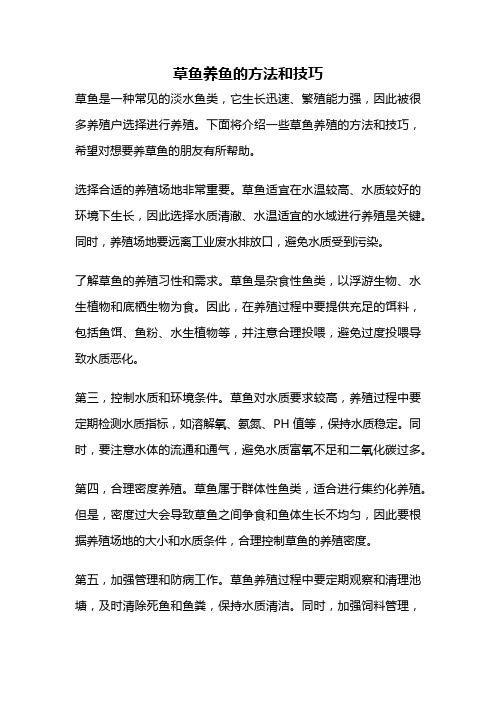 草鱼养鱼的方法和技巧

草鱼是一种常见的淡水鱼类，它生长迅速、繁殖能力强，因此被很多养殖户选择进行养殖。下面将介绍一些草鱼养殖的方法和技巧，希望对想要养草鱼的朋友有所帮助。

选择合适的养殖场地非常重要。草鱼适宜在水温较高、水质较好的环境下生长，因此选择水质清澈、水温适宜的水域进行养殖是关键。同时，养殖场地要远离工业废水排放口，避免水质受到污染。

了解草鱼的养殖习性和需求。草鱼是杂食性鱼类，以浮游生物、水生植物和底栖生物为食。因此，在养殖过程中要提供充足的饵料，包括鱼饵、鱼粉、水生植物等，并注意合理投喂，避免过度投喂导致水质恶化。

第三，控制水质和环境条件。草鱼对水质要求较高，养殖过程中要定期检测水质指标，如溶解氧、氨氮、PH 值等，保持水质稳定。同时，要注意水体的流通和通气，避免水质富氧不足和二氧化碳过多。

第四，合理密度养殖。草鱼属于群体性鱼类，适合进行集约化养殖。但是，密度过大会导致草鱼之间争食和鱼体生长不均匀，因此要根据养殖场地的大小和水质条件，合理控制草鱼的养殖密度。

第五，加强管理和防病工作。草鱼养殖过程中要定期观察和清理池塘，及时清除死鱼和鱼粪，保持水质清洁。同时，加强饲料管理，